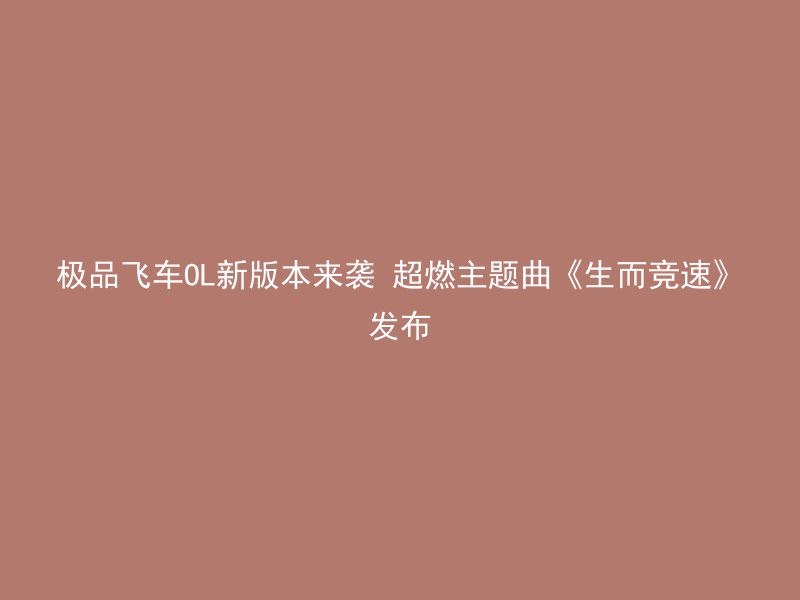 极品飞车OL新版本来袭 超燃主题曲《生而竞速》发布